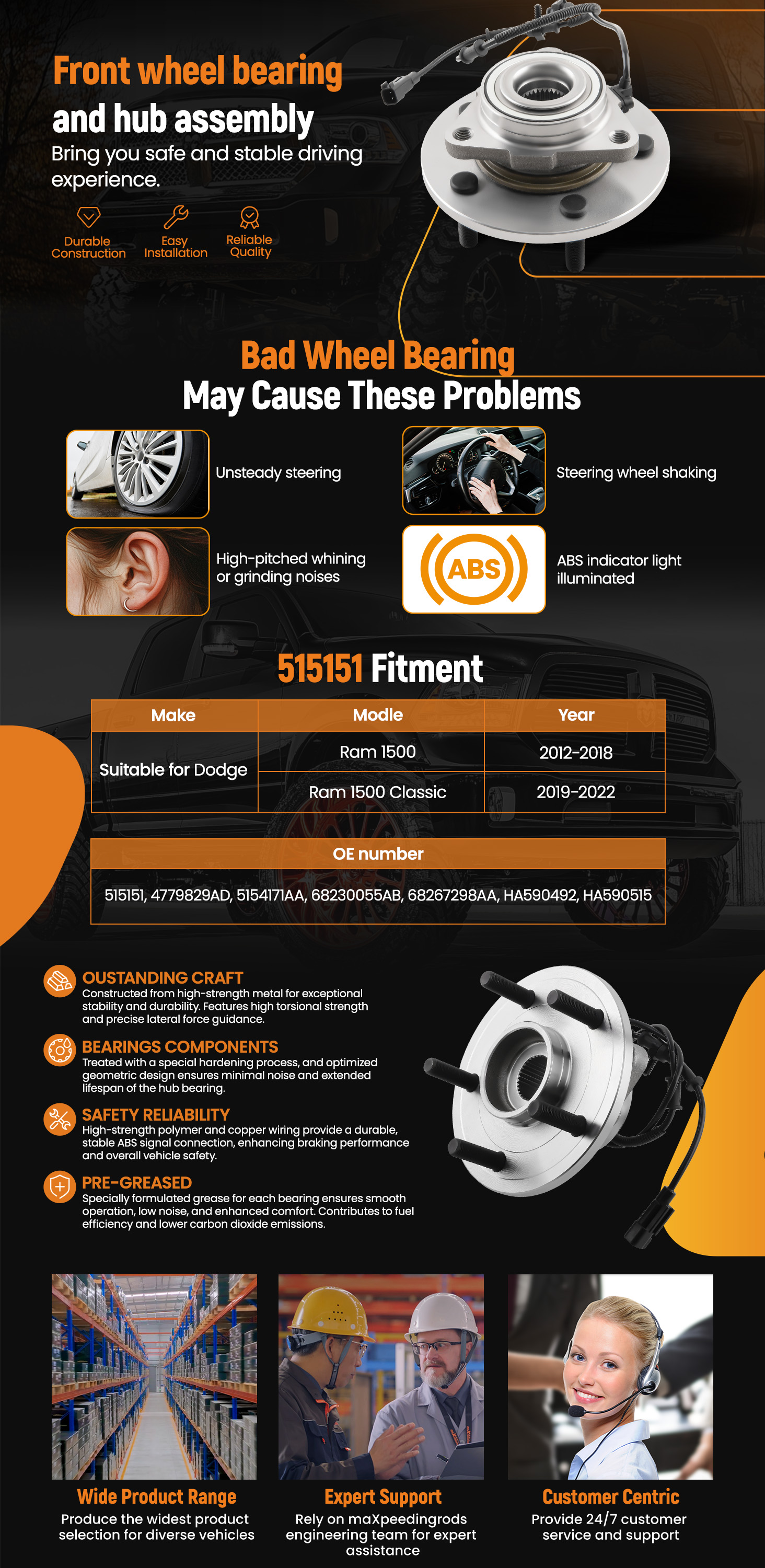 Front wheel bearing
and hub assembly
Bring you safe and stable driving experience.

Durable Construction
Easy Installation
Reliable Quality

Bad Wheel Bearing
May Cause These Problems

Unsteady steering

Steering wheel shaking

High-pitched whining or grinding noises

ABS

ABS indicator light illuminated

515151 Fitment

| Make | Modle | Year |
|---|---|---|
| Suitable for Dodge | Ram 1500 | 2012-2018 |
| | Ram 1500 Classic | 2019-2022 |

OE number

515151, 4779829AD, 5154171AA, 68230055AB, 68267298AA, HA590492, HA590515

OUSTANDING CRAFT
Constructed from high-strength metal for exceptional stability and durability. Features high torsional strength and precise lateral force guidance.

BEARINGS COMPONENTS
Treated with a special hardening process, and optimized geometric design ensures minimal noise and extended lifespan of the hub bearing.

SAFETY RELIABILITY
High-strength polymer and copper wiring provide a durable, stable ABS signal connection, enhancing braking performance and overall vehicle safety.

PRE-GREASED
Specially formulated grease for each bearing ensures smooth operation, low noise, and enhanced comfort. Contributes to fuel efficiency and lower carbon dioxide emissions.

Wide Product Range
Produce the widest product selection for diverse vehicles

Expert Support
Rely on maXpeedingrods engineering team for expert assistance

Customer Centric
Provide 24/7 customer service and support